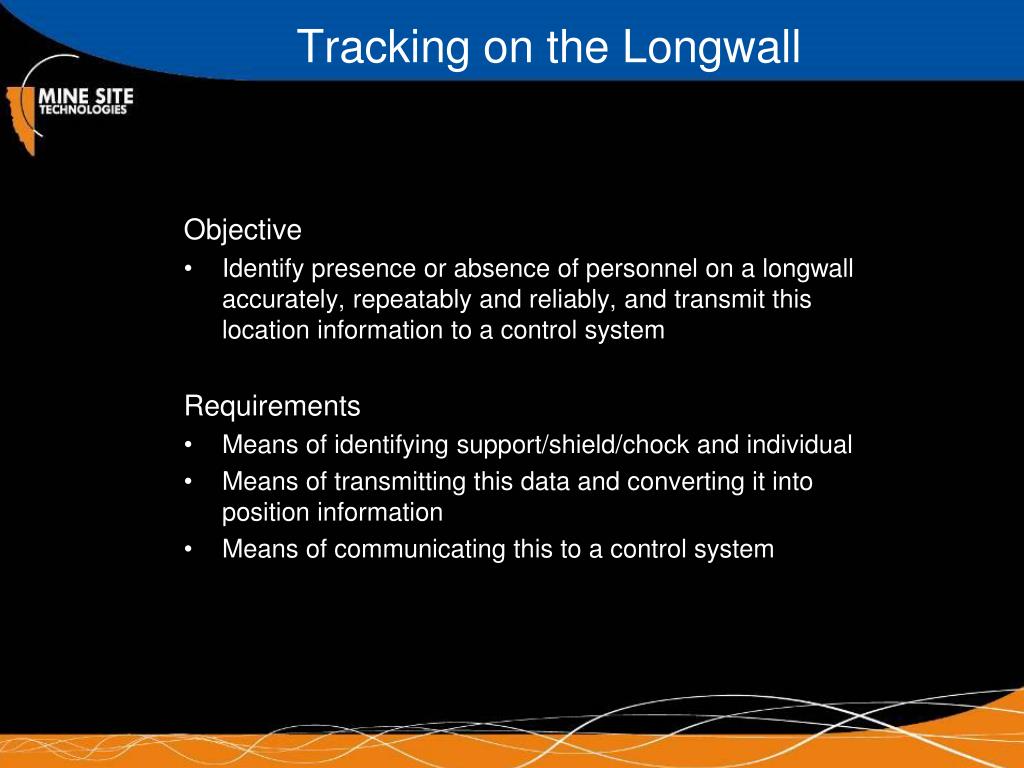 Tracking on the Longwall

MINE SITE TECHNOLOGIES

Objective
• Identify presence or absence of personnel on a longwall accurately, repeatably and reliably, and transmit this location information to a control system

Requirements
• Means of identifying support/shield/chock and individual
• Means of transmitting this data and converting it into position information
• Means of communicating this to a control system